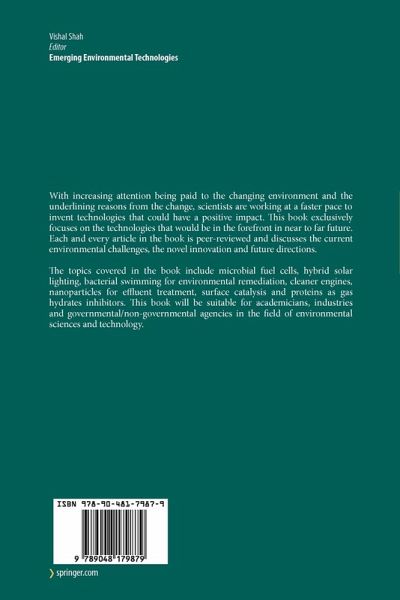 Vishal Shah
Editor
Emerging Environmental Technologies

With increasing attention being paid to the changing environment and the underlining reasons from the change, scientists are working at a faster pace to invent technologies that could have a positive impact. This book exclusively focuses on the technologies that would be in the forefront in near to far future. Each and every article in the book is peer-reviewed and discusses the current environmental challenges, the novel innovation and future directions.

The topics covered in the book include microbial fuel cells, hybrid solar lighting, bacterial swimming for environmental remediation, cleaner engines, nanoparticles for effluent treatment, surface catalysis and proteins as gas hydrates inhibitors. This book will be suitable for academicians, industries and governmental/non-governmental agencies in the field of environmental sciences and technology.

ISBN 978-90-481-7987-9

9 789048 179879

springer.com